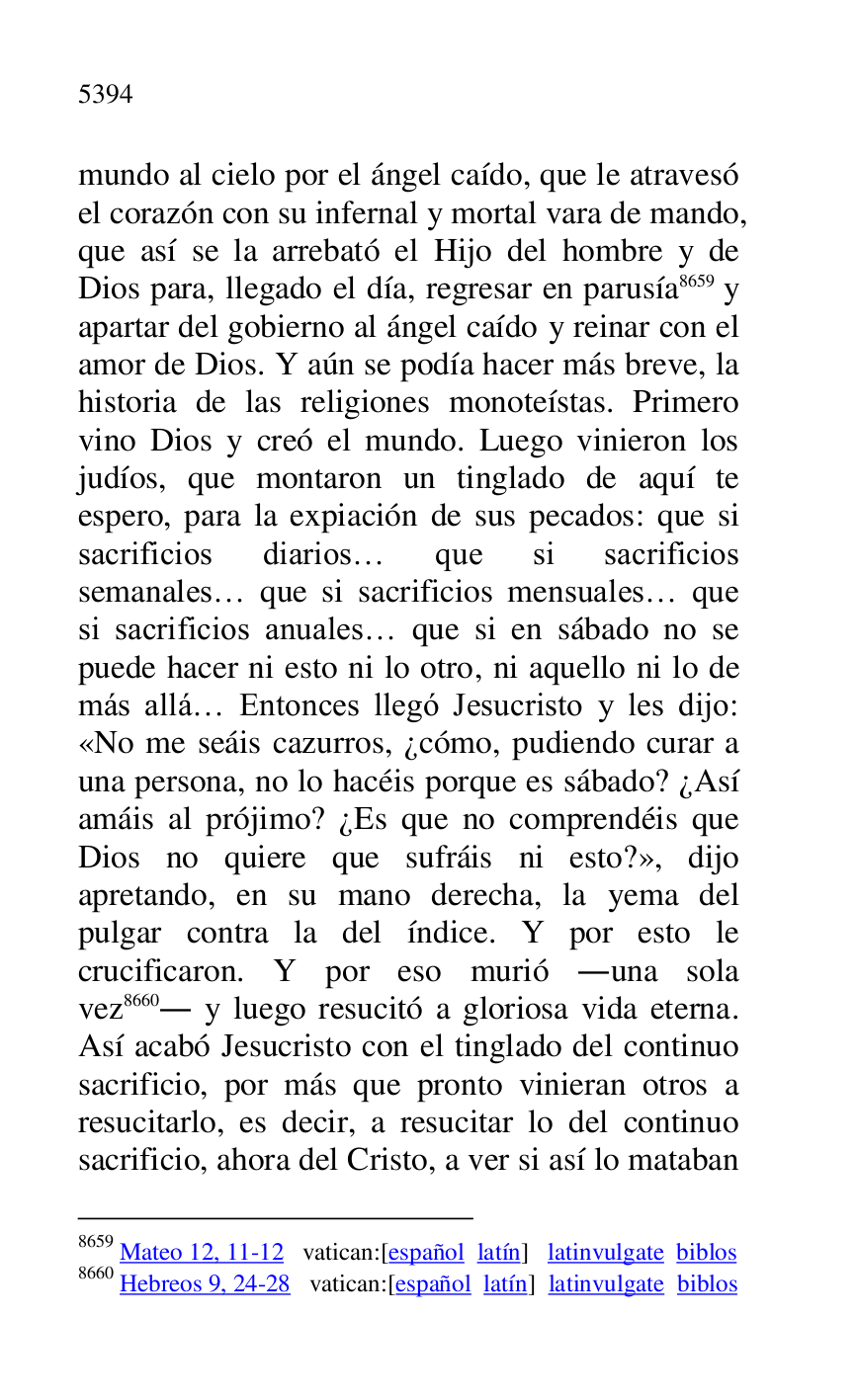 5394

mundo al cielo por el ángel caído, que le atravesó el corazón con su infernal y mortal vara de mando, que así se la arrebató el Hijo del hombre y de Dios para, llegado el día, regresar en parusía$^{8659}$ y apartar del gobierno al ángel caído y reinar con el amor de Dios. Y aún se podía hacer más breve, la historia de las religiones monoteístas. Primero vino Dios y creó el mundo. Luego vinieron los judíos, que montaron un tinglado de aquí te espero, para la expiación de sus pecados: que si sacrificios diarios… que si sacrificios semanales… que si sacrificios mensuales… que si sacrificios anuales… que si en sábado no se puede hacer ni esto ni lo otro, ni aquello ni lo de más allá… Entonces llegó Jesucristo y les dijo: «No me seáis cazurros, ¿cómo, pudiendo curar a una persona, no lo hacéis porque es sábado? ¿Así amáis al prójimo? ¿Es que no comprendéis que Dios no quiere que sufráis ni esto?», dijo apretando, en su mano derecha, la yema del pulgar contra la del índice. Y por esto le crucificaron. Y por eso murió —una sola vez$^{8660}$— y luego resucitó a gloriosa vida eterna. Así acabó Jesucristo con el tinglado del continuo sacrificio, por más que pronto vinieran otros a resucitarlo, es decir, a resucitar lo del continuo sacrificio, ahora del Cristo, a ver si así lo mataban

$^{8659}$ Mateo 12, 11-12 vatican:[español latín] latinvulgate biblos
$^{8660}$ Hebreos 9, 24-28 vatican:[español latín] latinvulgate biblos